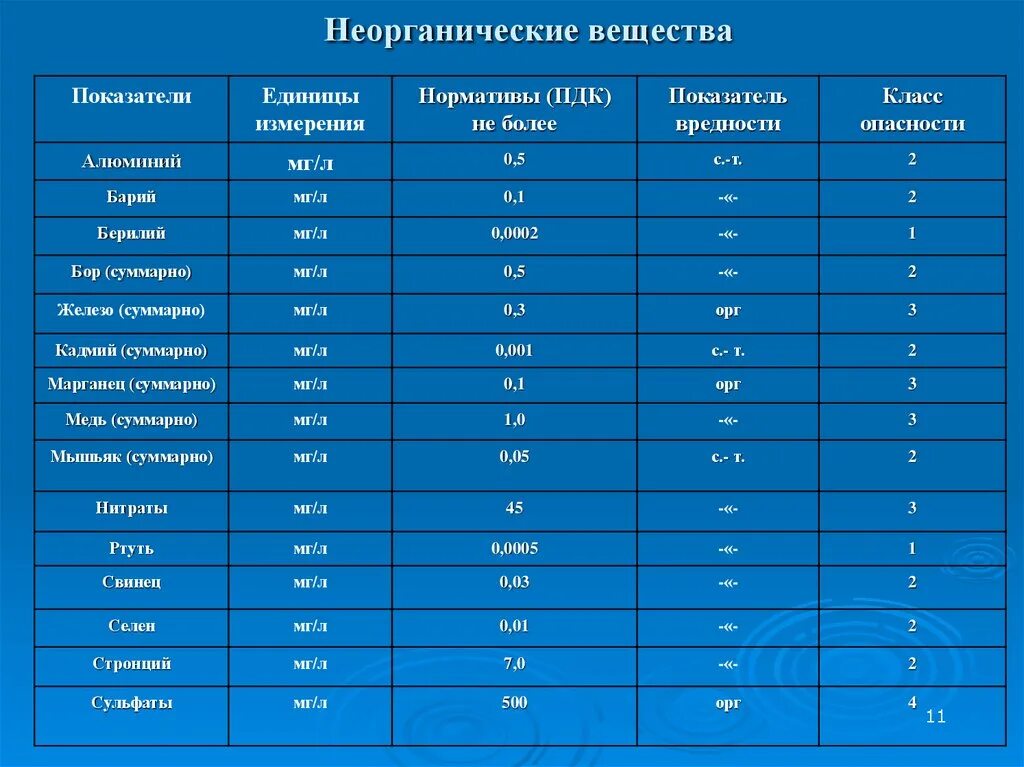 Неорганические вещества

| Показатели | Единицы измерения | Нормативы (ПДК) не более | Показатель вредности | Класс опасности |
|---|---|---|---|---|
| Алюминий | мг/л | 0,5 | с.-т. | 2 |
| Барий | мг/л | 0,1 | -«- | 2 |
| Берилий | мг/л | 0,0002 | -«- | 1 |
| Бор (суммарно) | мг/л | 0,5 | -«- | 2 |
| Железо (суммарно) | мг/л | 0,3 | орг | 3 |
| Кадмий (суммарно) | мг/л | 0,001 | с.- т. | 2 |
| Марганец (суммарно) | мг/л | 0,1 | орг | 3 |
| Медь (суммарно) | мг/л | 1,0 | -«- | 3 |
| Мышьяк (суммарно) | мг/л | 0,05 | с.- т. | 2 |
| Нитраты | мг/л | 45 | -«- | 3 |
| Ртуть | мг/л | 0,0005 | -«- | 1 |
| Свинец | мг/л | 0,03 | -«- | 2 |
| Селен | мг/л | 0,01 | -«- | 2 |
| Стронций | мг/л | 7,0 | -«- | 2 |
| Сульфаты | мг/л | 500 | орг | 4 |

11